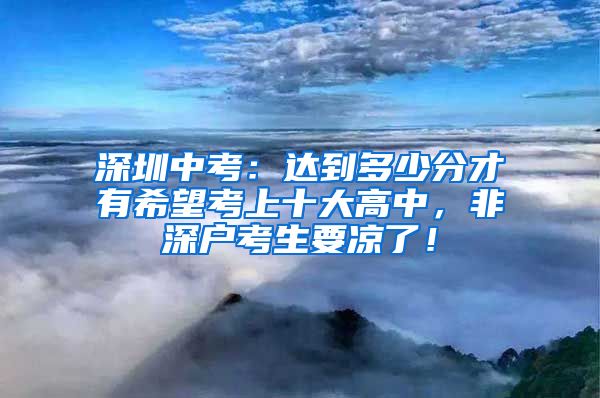 深圳中考：达到多少分才有希望考上十大高中，非深户考生要凉了！